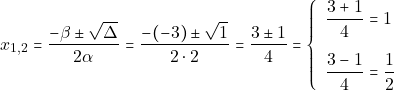 $x_{1,2} = \frac{-\beta \pm \sqrt{\Delta}}{2\alpha} = \frac{-(-3) \pm \sqrt{1}}{2 \cdot 2} = \frac{3 \pm 1}{4} = \begin{cases} \frac{3+1}{4} = 1 \\ \frac{3-1}{4} = \frac{1}{2} \end{cases}$